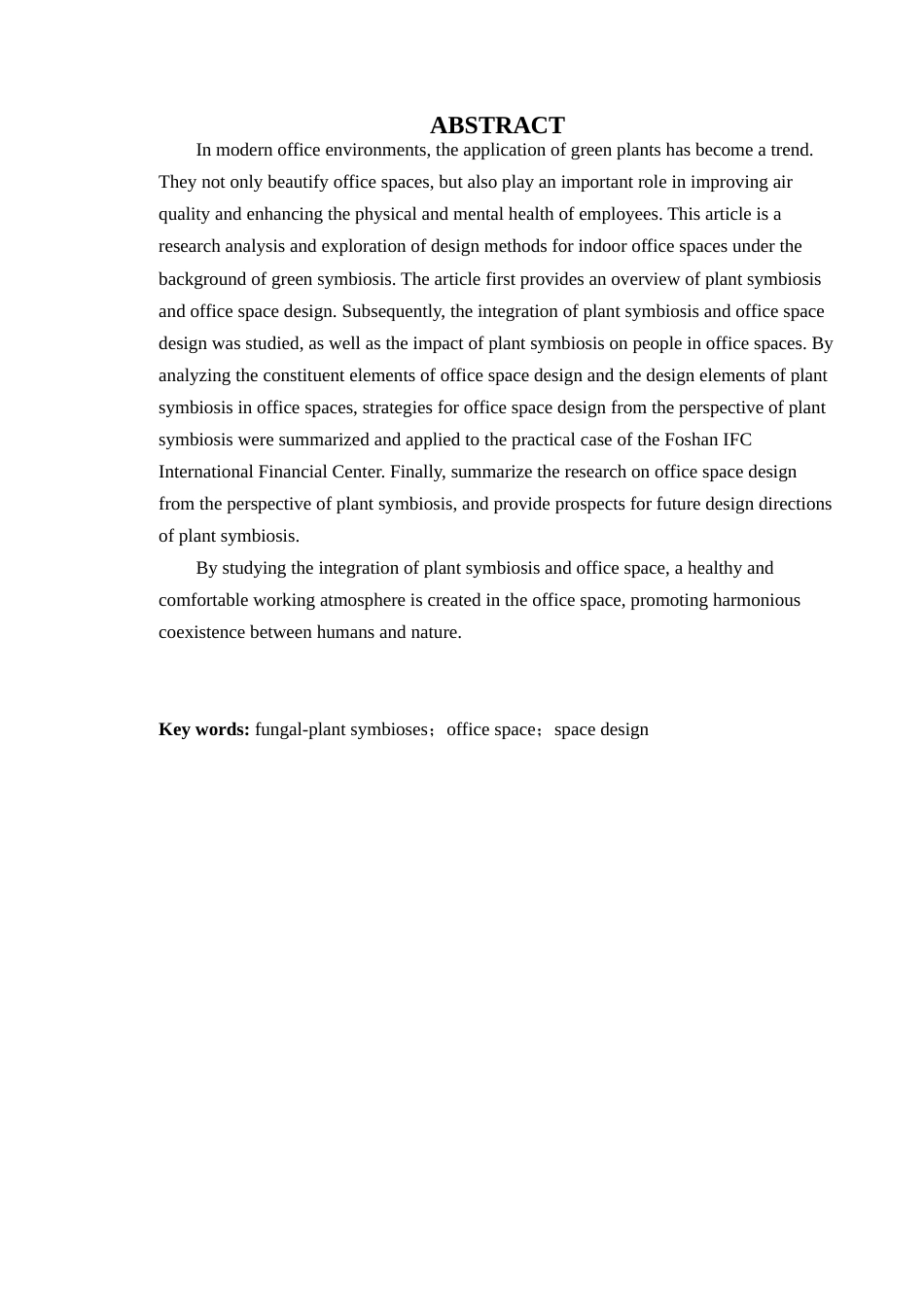 ABSTRACT

In modern office environments, the application of green plants has become a trend. They not only beautify office spaces, but also play an important role in improving air quality and enhancing the physical and mental health of employees. This article is a research analysis and exploration of design methods for indoor office spaces under the background of green symbiosis. The article first provides an overview of plant symbiosis and office space design. Subsequently, the integration of plant symbiosis and office space design was studied, as well as the impact of plant symbiosis on people in office spaces. By analyzing the constituent elements of office space design and the design elements of plant symbiosis in office spaces, strategies for office space design from the perspective of plant symbiosis were summarized and applied to the practical case of the Foshan IFC International Financial Center. Finally, summarize the research on office space design from the perspective of plant symbiosis, and provide prospects for future design directions of plant symbiosis.

By studying the integration of plant symbiosis and office space, a healthy and comfortable working atmosphere is created in the office space, promoting harmonious coexistence between humans and nature.

Key words: fungal-plant symbioses；office space；space design